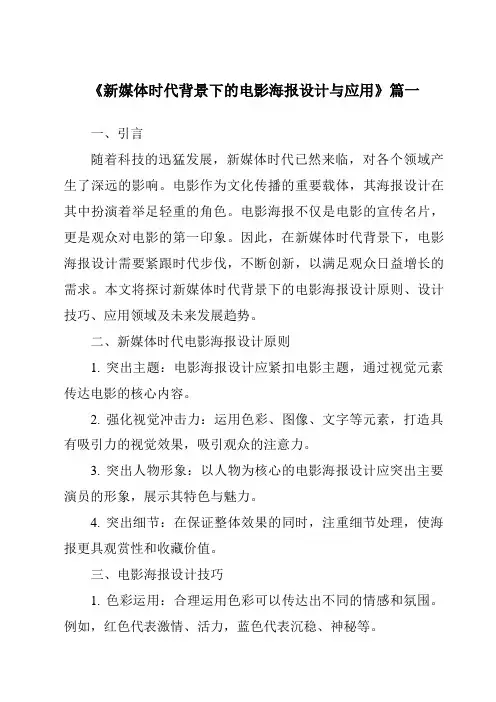 《新媒体时代背景下的电影海报设计与应用》篇一

一、引言

随着科技的迅猛发展，新媒体时代已然来临，对各个领域产生了深远的影响。电影作为文化传播的重要载体，其海报设计在其中扮演着举足轻重的角色。电影海报不仅是电影的宣传名片，更是观众对电影的第一印象。因此，在新媒体时代背景下，电影海报设计需要紧跟时代步伐，不断创新，以满足观众日益增长的需求。本文将探讨新媒体时代背景下的电影海报设计原则、设计技巧、应用领域及未来发展趋势。

二、新媒体时代电影海报设计原则

1. 突出主题：电影海报设计应紧扣电影主题，通过视觉元素传达电影的核心内容。

2. 强化视觉冲击力：运用色彩、图像、文字等元素，打造具有吸引力的视觉效果，吸引观众的注意力。

3. 突出人物形象：以人物为核心的电影海报设计应突出主要演员的形象，展示其特色与魅力。

4. 突出细节：在保证整体效果的同时，注重细节处理，使海报更具观赏性和收藏价值。

三、电影海报设计技巧

1. 色彩运用：合理运用色彩可以传达出不同的情感和氛围。例如，红色代表激情、活力，蓝色代表沉稳、神秘等。